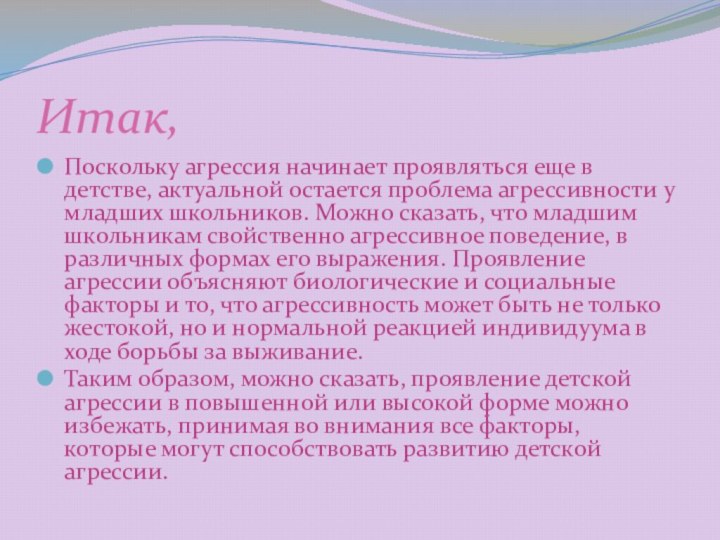 Итак,

Поскольку агрессия начинает проявляться еще в детстве, актуальной остается проблема агрессивности у младших школьников. Можно сказать, что младшим школьникам свойственно агрессивное поведение, в различных формах его выражения. Проявление агрессии объясняют биологические и социальные факторы и то, что агрессивность может быть не только жестокой, но и нормальной реакцией индивидуума в ходе борьбы за выживание.

Таким образом, можно сказать, проявление детской агрессии в повышенной или высокой форме можно избежать, принимая во внимания все факторы, которые могут способствовать развитию детской агрессии.